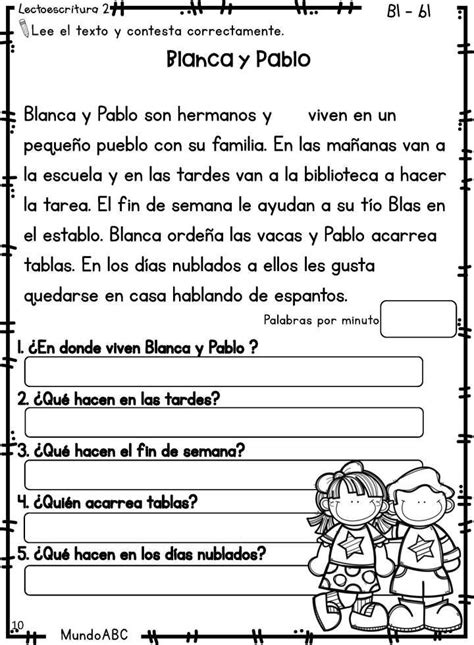 Lectoescritura 2

Bl - bl

Lee el texto y contesta correctamente.

Blanca y Pablo

Blanca y Pablo son hermanos y viven en un pequeño pueblo con su familia. En las mañanas van a la escuela y en las tardes van a la biblioteca a hacer la tarea. El fin de semana le ayudan a su tío Blas en el establo. Blanca ordeña las vacas y Pablo acarrea tablas. En los días nublados a ellos les gusta quedarse en casa hablando de espantos.

Palabras por minuto

1. ¿En donde viven Blanca y Pablo ?

2. ¿Qué hacen en las tardes?

3. ¿Qué hacen el fin de semana?

4. ¿Quién acarrea tablas?

5. ¿Qué hacen en los días nublados?

10

MundoABC